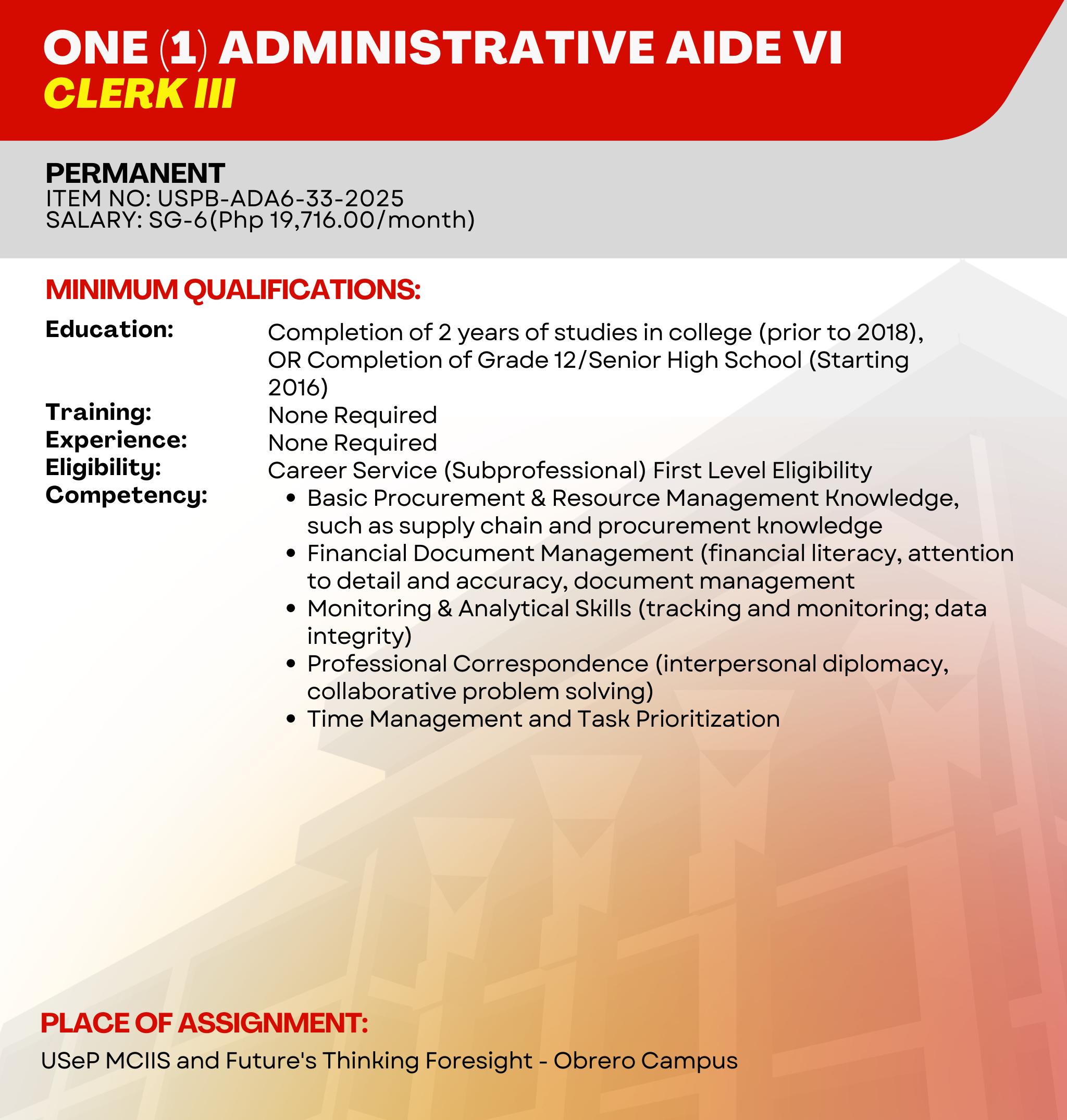 ONE (1) ADMINISTRATIVE AIDE VI
CLERK III

PERMANENT
ITEM NO: USPB-ADA6-33-2025
SALARY: SG-6(Php 19,716.00/month)

MINIMUM QUALIFICATIONS:

Education:
Completion of 2 years of studies in college (prior to 2018), OR Completion of Grade 12/Senior High School (Starting 2016)

Training:
None Required

Experience:
None Required

Eligibility:
Career Service (Subprofessional) First Level Eligibility

Competency:
• Basic Procurement & Resource Management Knowledge, such as supply chain and procurement knowledge
• Financial Document Management (financial literacy, attention to detail and accuracy, document management
• Monitoring & Analytical Skills (tracking and monitoring; data integrity)
• Professional Correspondence (interpersonal diplomacy, collaborative problem solving)
• Time Management and Task Prioritization

PLACE OF ASSIGNMENT:
USeP MCIIS and Future's Thinking Foresight - Obrero Campus